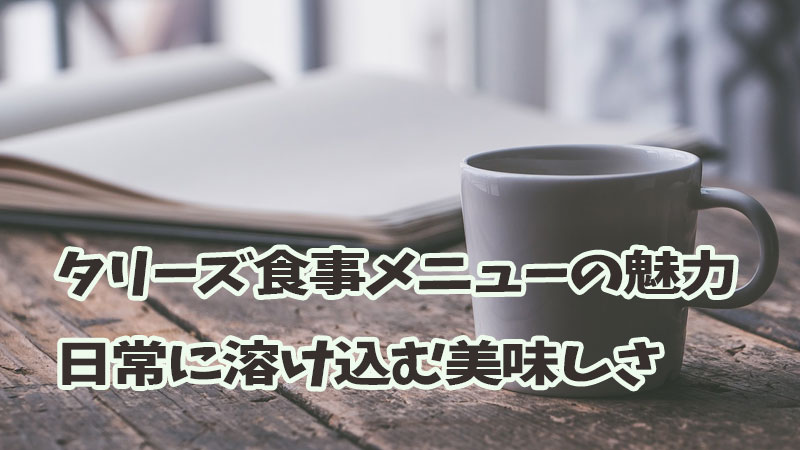 タリーズ食事メニューの魅力
日常に溶け込む美味しさ